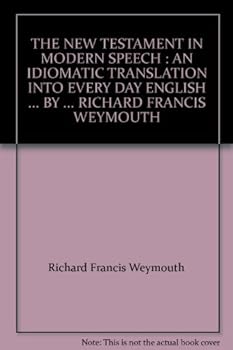 THE NEW TESTAMENT IN MODERN SPEECH : AN IDIOMATIC TRANSLATION INTO EVERY DAY ENGLISH ... BY ... RICHARD FRANCIS WEYMOUTH

Richard Francis Weymouth

Note: This is not the actual book cover